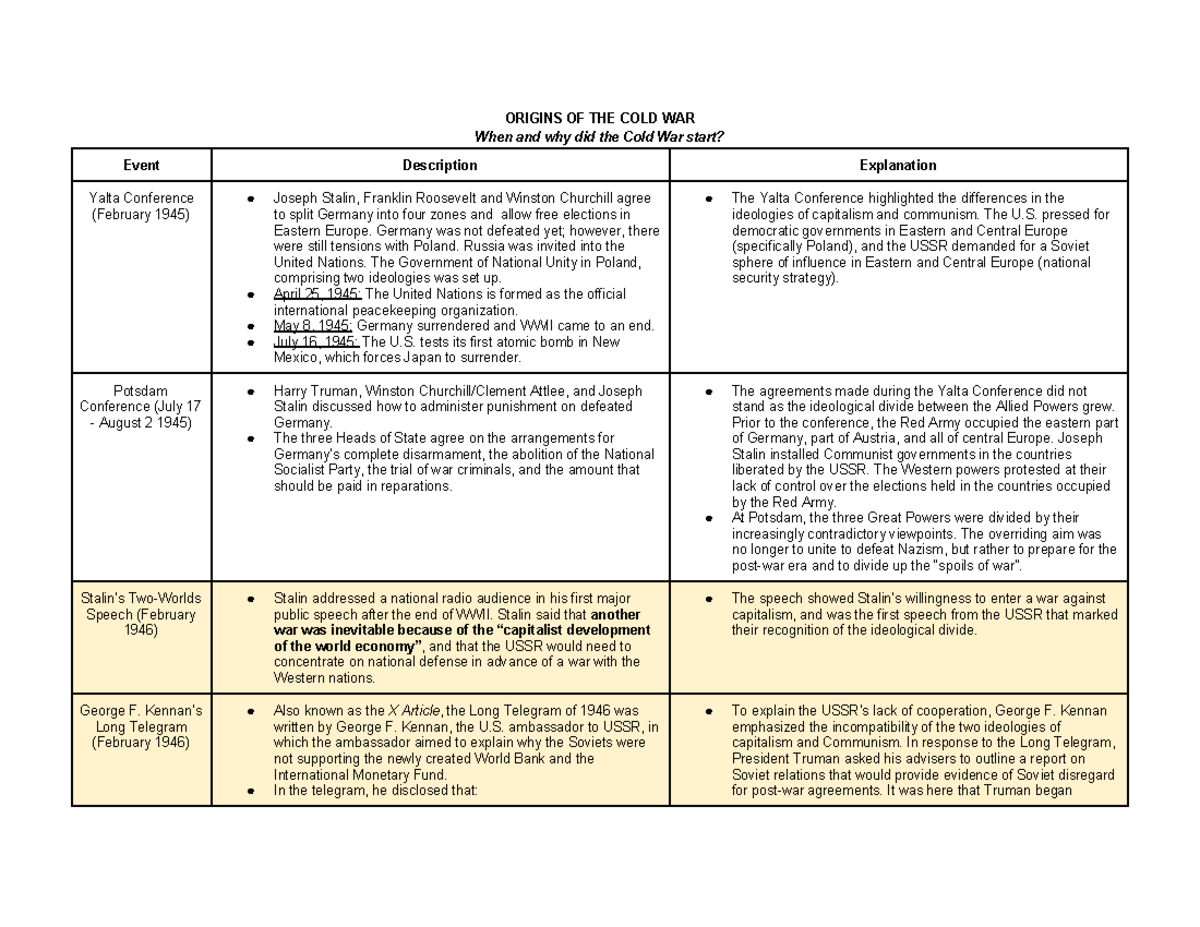 ORIGINS OF THE COLD WAR
When and why did the Cold War start?

| Event | Description | Explanation |
|---|---|---|
| Yalta Conference (February 1945) | • Joseph Stalin, Franklin Roosevelt and Winston Churchill agree to split Germany into four zones and allow free elections in Eastern Europe. Germany was not defeated yet; however, there were still tensions with Poland. Russia was invited into the United Nations. The Government of National Unity in Poland, comprising two ideologies was set up. • April 25, 1945: The United Nations is formed as the official international peacekeeping organization. • May 8, 1945: Germany surrendered and WWII came to an end. • July 16, 1945: The U.S. tests its first atomic bomb in New Mexico, which forces Japan to surrender. | • The Yalta Conference highlighted the differences in the ideologies of capitalism and communism. The U.S. pressed for democratic governments in Eastern and Central Europe (specifically Poland), and the USSR demanded for a Soviet sphere of influence in Eastern and Central Europe (national security strategy). |
| Potsdam Conference (July 17 - August 2 1945) | • Harry Truman, Winston Churchill/Clement Attlee, and Joseph Stalin discussed how to administer punishment on defeated Germany. • The three Heads of State agree on the arrangements for Germany's complete disarmament, the abolition of the National Socialist Party, the trial of war criminals, and the amount that should be paid in reparations. | • The agreements made during the Yalta Conference did not stand as the ideological divide between the Allied Powers grew. Prior to the conference, the Red Army occupied the eastern part of Germany, part of Austria, and all of central Europe. Joseph Stalin installed Communist governments in the countries liberated by the USSR. The Western powers protested at their lack of control over the elections held in the countries occupied by the Red Army. • At Potsdam, the three Great Powers were divided by their increasingly contradictory viewpoints. The overriding aim was no longer to unite to defeat Nazism, but rather to prepare for the post-war era and to divide up the "spoils of war". |
| Stalin's Two-Worlds Speech (February 1946) | • Stalin addressed a national radio audience in his first major public speech after the end of WWII. Stalin said that another war was inevitable because of the "capitalist development of the world economy", and that the USSR would need to concentrate on national defense in advance of a war with the Western nations. | • The speech showed Stalin's willingness to enter a war against capitalism, and was the first speech from the USSR that marked their recognition of the ideological divide. |
| George F. Kennan's Long Telegram (February 1946) | • Also known as the X Article, the Long Telegram of 1946 was written by George F. Kennan, the U.S. ambassador to USSR, in which the ambassador aimed to explain why the Soviets were not supporting the newly created World Bank and the International Monetary Fund. • In the telegram, he disclosed that: | • To explain the USSR's lack of cooperation, George F. Kennan emphasized the incompatibility of the two ideologies of capitalism and Communism. In response to the Long Telegram, President Truman asked his advisers to outline a report on Soviet relations that would provide evidence of Soviet disregard for post-war agreements. It was here that Truman began |